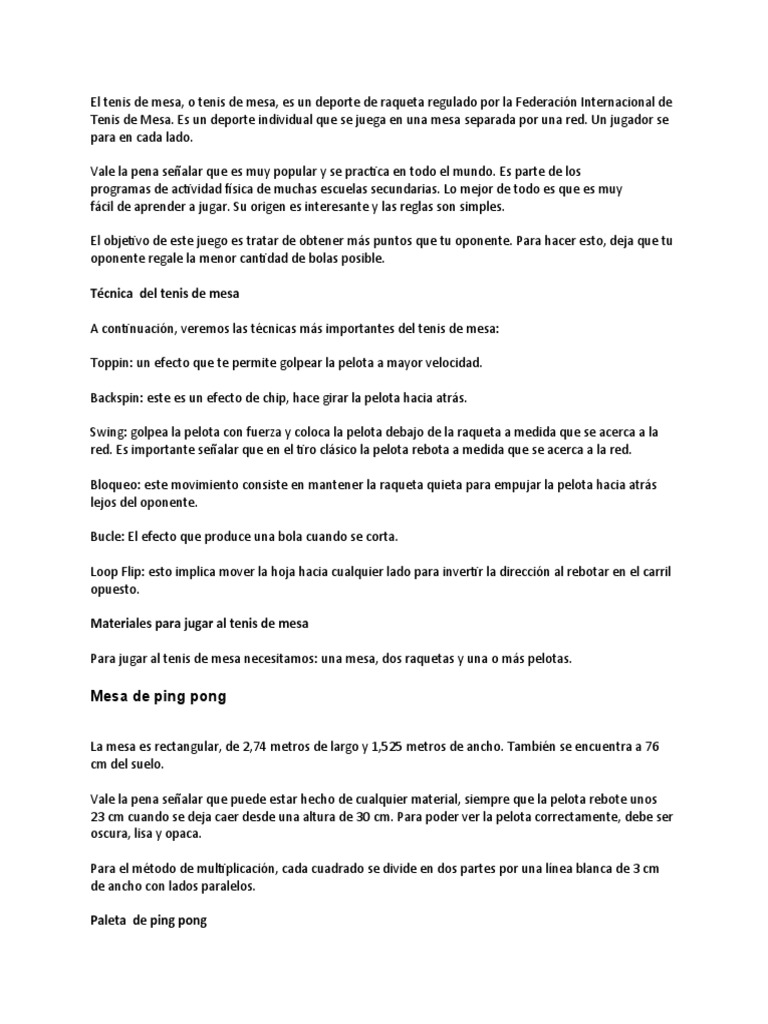 El tenis de mesa, o tenis de mesa, es un deporte de raqueta regulado por la Federación Internacional de Tenis de Mesa. Es un deporte individual que se juega en una mesa separada por una red. Un jugador se para en cada lado.

Vale la pena señalar que es muy popular y se practica en todo el mundo. Es parte de los programas de actividad física de muchas escuelas secundarias. Lo mejor de todo es que es muy fácil de aprender a jugar. Su origen es interesante y las reglas son simples.

El objetivo de este juego es tratar de obtener más puntos que tu oponente. Para hacer esto, deja que tu oponente regale la menor cantidad de bolas posible.

Técnica del tenis de mesa

A continuación, veremos las técnicas más importantes del tenis de mesa:

Toppin: un efecto que te permite golpear la pelota a mayor velocidad.

Backspin: este es un efecto de chip, hace girar la pelota hacia atrás.

Swing: golpea la pelota con fuerza y coloca la pelota debajo de la raqueta a medida que se acerca a la red. Es importante señalar que en el tiro clásico la pelota rebota a medida que se acerca a la red.

Bloqueo: este movimiento consiste en mantener la raqueta quieta para empujar la pelota hacia atrás lejos del oponente.

Bucle: El efecto que produce una bola cuando se corta.

Loop Flip: esto implica mover la hoja hacia cualquier lado para invertir la dirección al rebotar en el carril opuesto.

Materiales para jugar al tenis de mesa

Para jugar al tenis de mesa necesitamos: una mesa, dos raquetas y una o más pelotas.

Mesa de ping pong

La mesa es rectangular, de 2,74 metros de largo y 1,525 metros de ancho. También se encuentra a 76 cm del suelo.

Vale la pena señalar que puede estar hecho de cualquier material, siempre que la pelota rebote unos 23 cm cuando se deja caer desde una altura de 30 cm. Para poder ver la pelota correctamente, debe ser oscura, lisa y opaca.

Para el método de multiplicación, cada cuadrado se divide en dos partes por una línea blanca de 3 cm de ancho con lados paralelos.

Paleta de ping pong